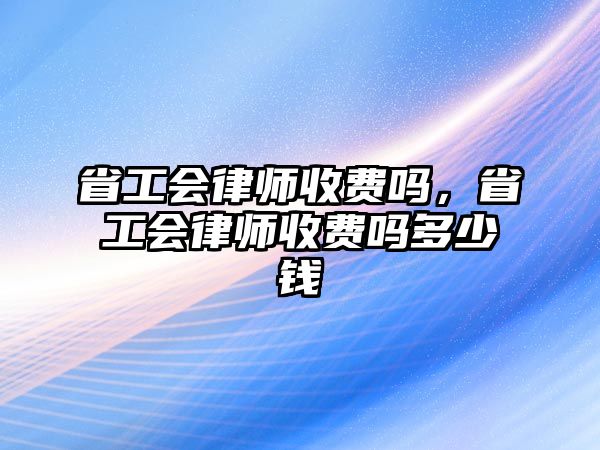 省工会律师收费吗，省工会律师收费吗多少钱